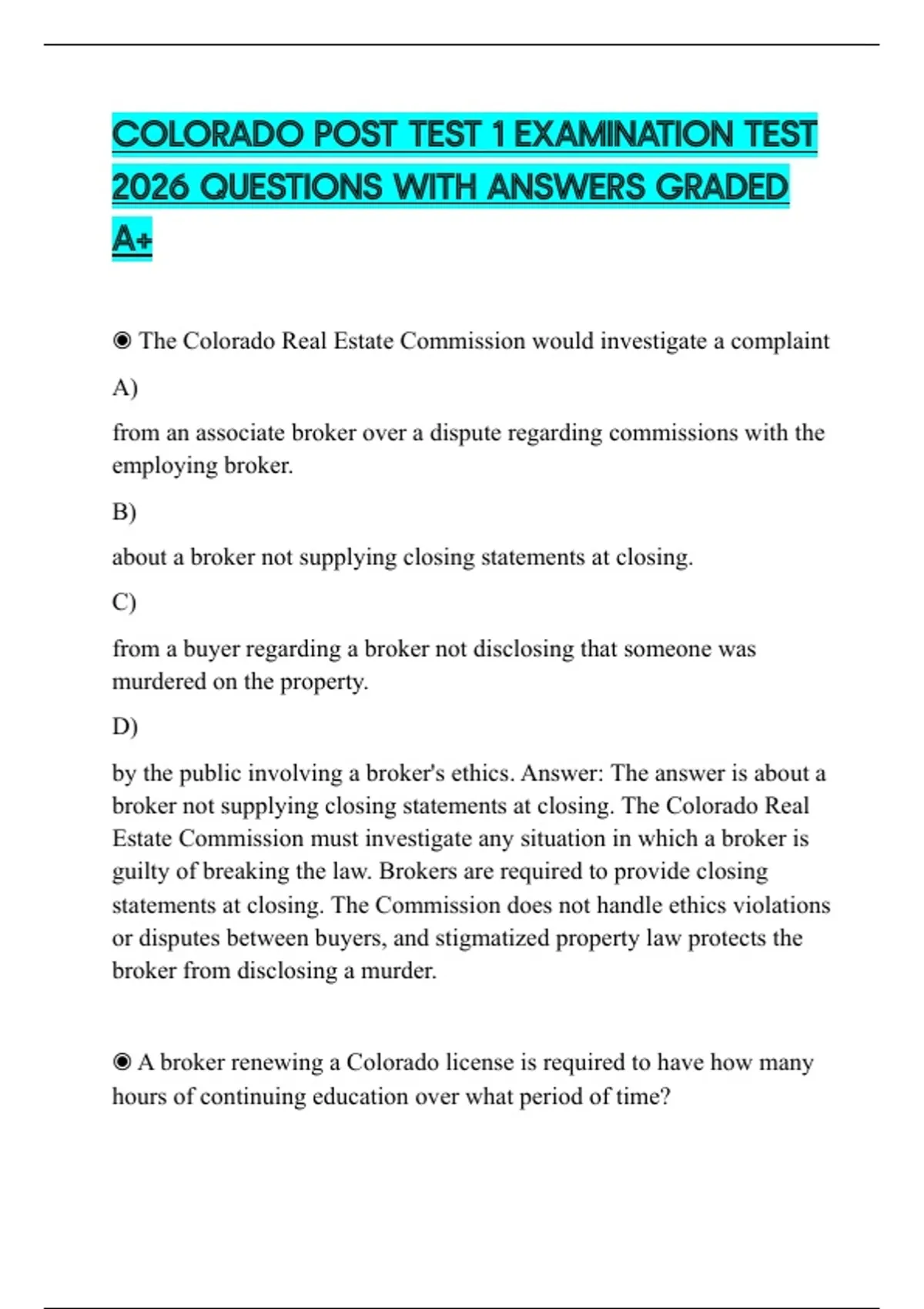 COLORADO POST TEST 1 EXAMINATION TEST 2026 QUESTIONS WITH ANSWERS GRADED A+

◉ The Colorado Real Estate Commission would investigate a complaint

A)

from an associate broker over a dispute regarding commissions with the employing broker.

B)

about a broker not supplying closing statements at closing.

C)

from a buyer regarding a broker not disclosing that someone was murdered on the property.

D)

by the public involving a broker's ethics. Answer: The answer is about a broker not supplying closing statements at closing. The Colorado Real Estate Commission must investigate any situation in which a broker is guilty of breaking the law. Brokers are required to provide closing statements at closing. The Commission does not handle ethics violations or disputes between buyers, and stigmatized property law protects the broker from disclosing a murder.

◉ A broker renewing a Colorado license is required to have how many hours of continuing education over what period of time?